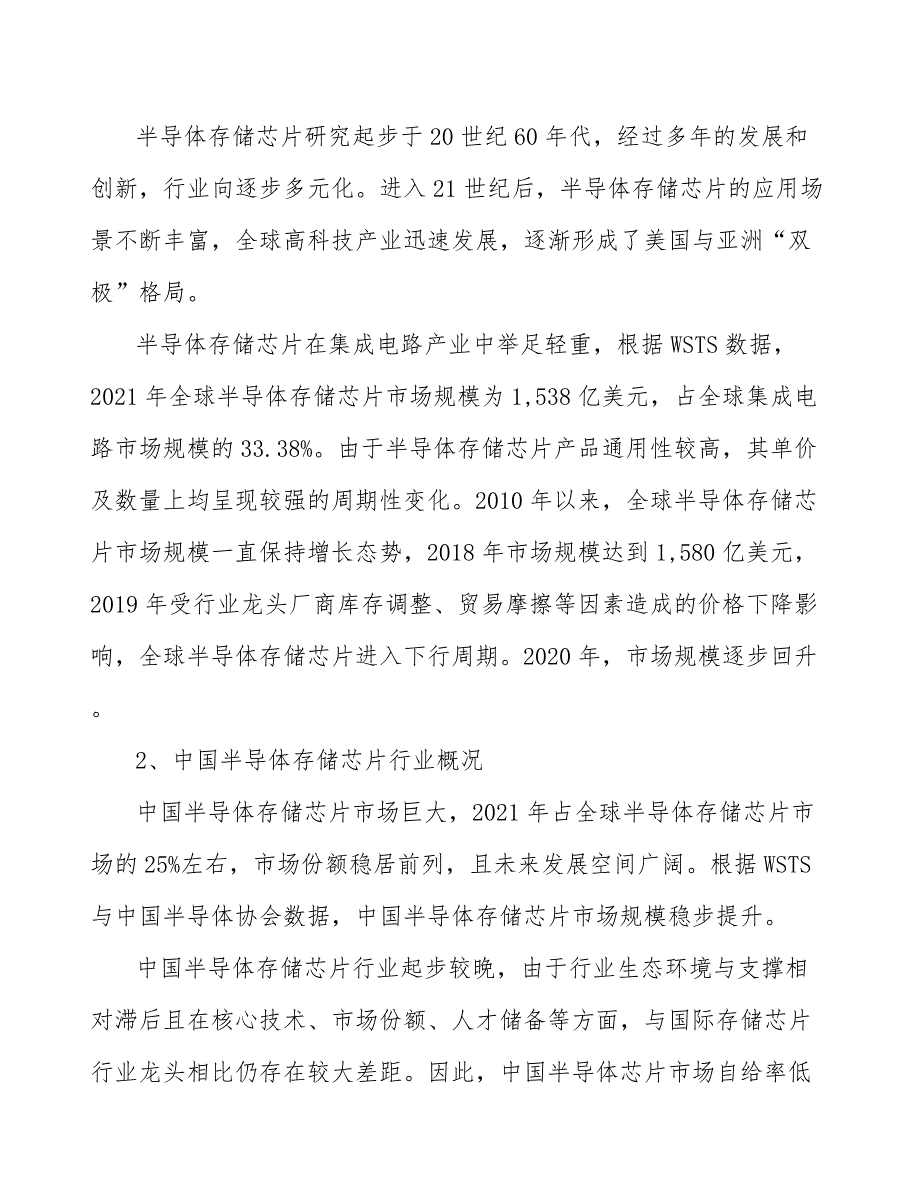 半导体存储芯片研究起步于20世纪60年代，经过多年的发展和创新，行业向逐步多元化。进入21世纪后，半导体存储芯片的应用场景不断丰富，全球高科技产业迅速发展，逐渐形成了美国与亚洲“双极”格局。

半导体存储芯片在集成电路产业中举足轻重，根据WSTS数据，2021年全球半导体存储芯片市场规模为1,538亿美元，占全球集成电路市场规模的33.38%。由于半导体存储芯片产品通用性较高，其单价及数量上均呈现较强的周期性变化。2010年以来，全球半导体存储芯片市场规模一直保持增长态势，2018年市场规模达到1,580亿美元，2019年受行业龙头厂商库存调整、贸易摩擦等因素造成的价格下降影响，全球半导体存储芯片进入下行周期。2020年，市场规模逐步回升。

2、中国半导体存储芯片行业概况

中国半导体存储芯片市场巨大，2021年占全球半导体存储芯片市场的25%左右，市场份额稳居前列，且未来发展空间广阔。根据WSTS与中国半导体协会数据，中国半导体存储芯片市场规模稳步提升。

中国半导体存储芯片行业起步较晚，由于行业生态环境与支撑相对滞后且在核心技术、市场份额、人才储备等方面，与国际存储芯片行业龙头相比仍存在较大差距。因此，中国半导体芯片市场自给率低